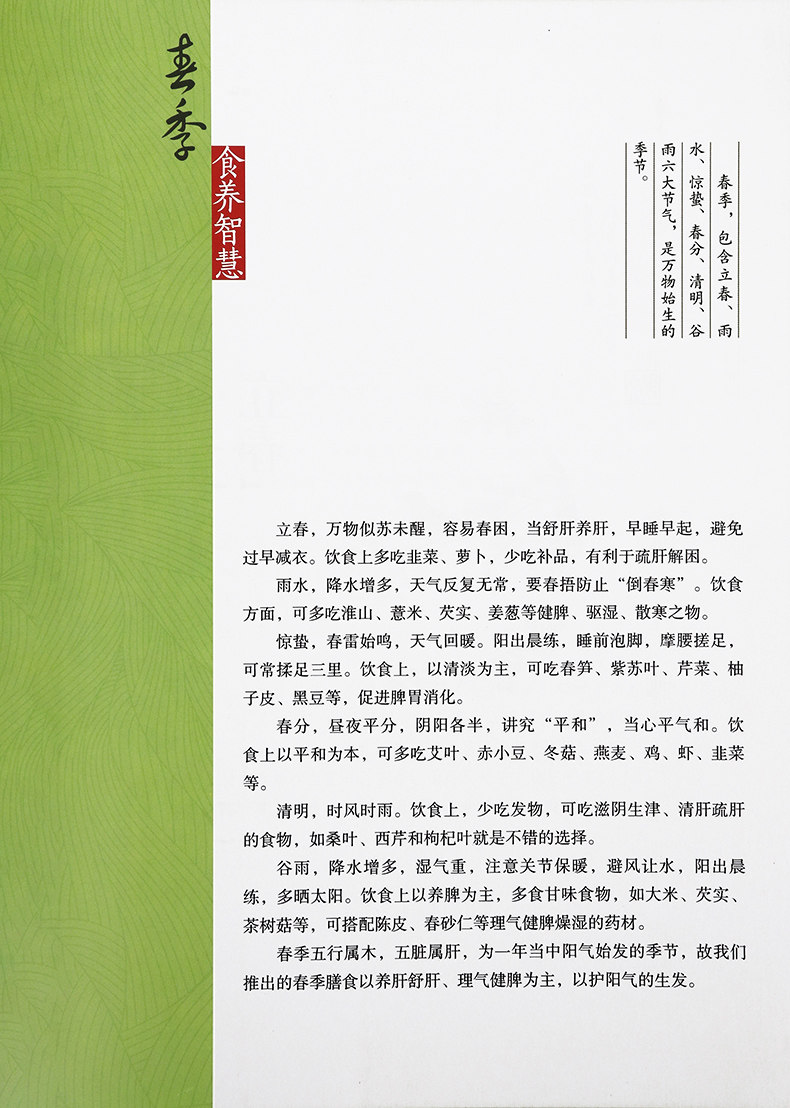 春季

食养智慧

春季，包含立春、雨水、惊蛰、春分、清明、谷雨六大节气，是万物始生的季节。

立春，万物似苏未醒，容易春困，当舒肝养肝，早睡早起，避免过早减衣。饮食上多吃韭菜、萝卜，少吃补品，有利于疏肝解困。

雨水，降水增多，天气反复无常，要春捂防止“倒春寒”。饮食方面，可多吃淮山、薏米、芡实、姜葱等健脾、驱湿、散寒之物。

惊蛰，春雷始鸣，天气回暖。阳出晨练，睡前泡脚，摩腰搓足，可常揉足三里。饮食上，以清淡为主，可吃春笋、紫苏叶、芹菜、柚子皮、黑豆等，促进脾胃消化。

春分，昼夜平分，阴阳各半，讲究“平和”，当心平气和。饮食上以平和为本，可多吃艾叶、赤小豆、冬菇、燕麦、鸡、虾、韭菜等。

清明，时风时雨。饮食上，少吃发物，可吃滋阴生津、清肝疏肝的食物，如桑叶、西芹和枸杞叶就是不错的选择。

谷雨，降水增多，湿气重，注意关节保暖，避风让水，阳出晨练，多晒太阳。饮食上以养脾为主，多食甘味食物，如大米、芡实、茶树菇等，可搭配陈皮、春砂仁等理气健脾燥湿的药材。

春季五行属木，五脏属肝，为一年当中阳气始发的季节，故我们推出的春季膳食以养肝舒肝、理气健脾为主，以护阳气的生发。